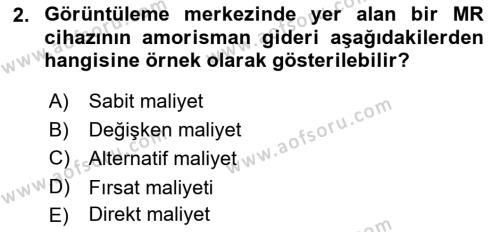 2. Görüntüleme merkezinde yer alan bir MR cihazının amorisman gideri aşağıdakilerden hangisine örnek olarak gösterilebilir?

A) Sabit maliyet
B) Değişken maliyet
C) Alternatif maliyet
D) Fırsat maliyeti
E) Direkt maliyet

www.aofsoru.com